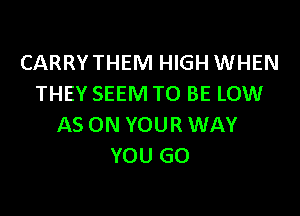 CARRY THEM HIGH WHEN THEY SEEM TO BE LOW AS ON YOUR WAY YOU GO